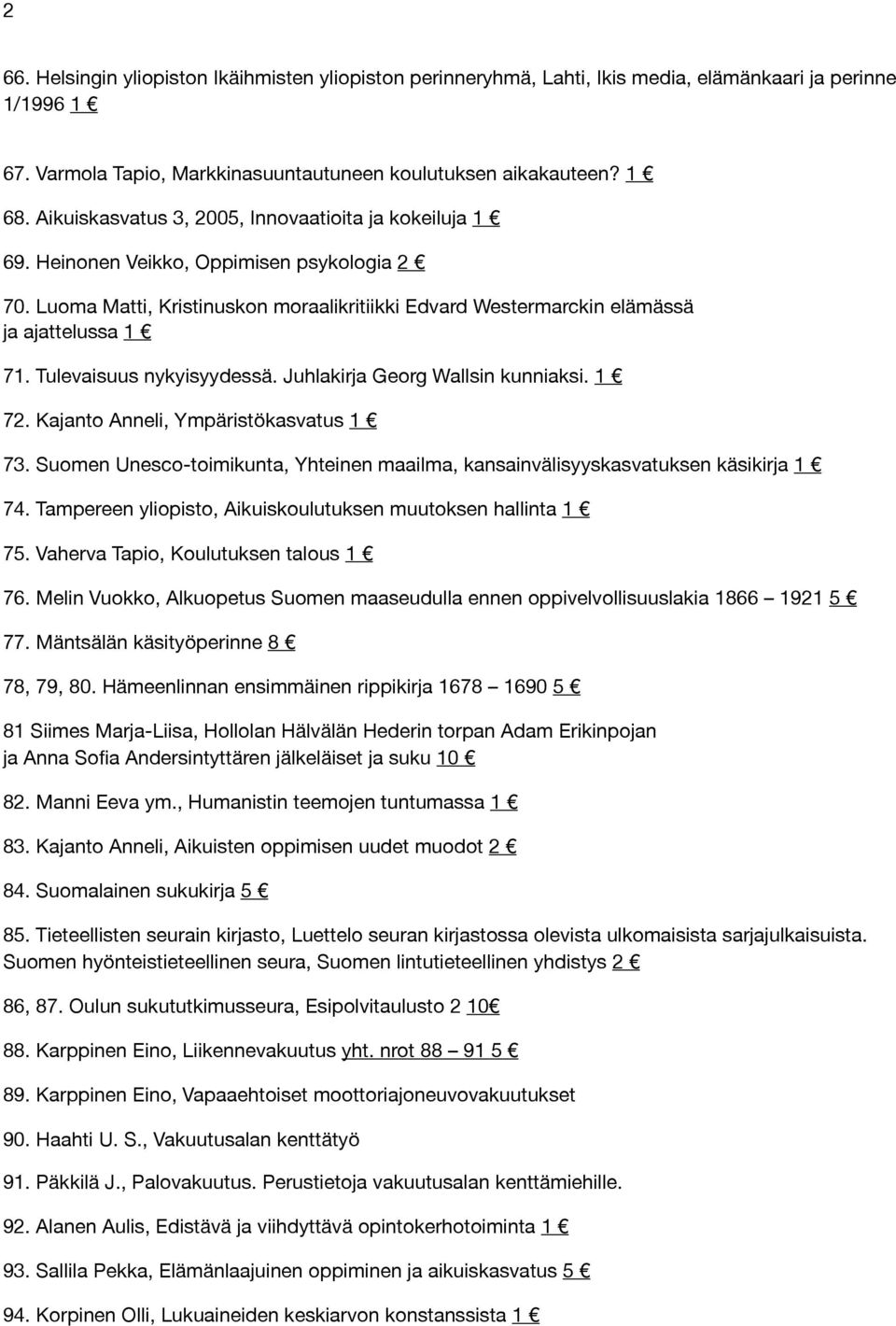 2

66. Helsingin yliopiston Ikäihmisten yliopiston perinneryhmä, Lahti, Ikis media, elämänkaari ja perinne 1/1996 1 €

67. Varmola Tapio, Markkinasuuntautuneen koulutuksen aikakauteen? 1 €

68. Aikuiskasvatus 3, 2005, Innovaatioita ja kokeiluja 1 €

69. Heinonen Veikko, Oppimisen psykologia 2 €

70. Luoma Matti, Kristinuskon moraalikritiikki Edvard Westermarckin elämässä ja ajattelussa 1 €

71. Tulevaisuus nykyisyydessä. Juhlakirja Georg Wallsin kunniaksi. 1 €

72. Kajanto Anneli, Ympäristökasvatus 1 €

73. Suomen Unesco-toimikunta, Yhteinen maailma, kansainvälisyyskasvatuksen käsikirja 1 €

74. Tampereen yliopisto, Aikuiskoulutuksen muutoksen hallinta 1 €

75. Vaherva Tapio, Koulutuksen talous 1 €

76. Melin Vuokko, Alkuopetus Suomen maaseudulla ennen oppivelvollisuuslakia 1866 – 1921 5 €

77. Mäntsälän käsityöperinne 8 €

78, 79, 80. Hämeenlinnan ensimmäinen rippikirja 1678 – 1690 5 €

81 Siimes Marja-Liisa, Hollolan Hälvälän Hederin torpan Adam Erikinpojan ja Anna Sofia Andersintyttären jälkeläiset ja suku 10 €

82. Manni Eeva ym., Humanistin teemojen tuntumassa 1 €

83. Kajanto Anneli, Aikuisten oppimisen uudet muodot 2 €

84. Suomalainen sukukirja 5 €

85. Tieteellisten seurain kirjasto, Luettelo seuran kirjastossa olevista ulkomaisista sarjajulkaisuista. Suomen hyönteistieteellinen seura, Suomen lintutieteellinen yhdistys 2 €

86, 87. Oulun sukututkimusseura, Esipolvitaulusto 2 10€

88. Karppinen Eino, Liikennevakuutus yht. nrot 88 – 91 5 €

89. Karppinen Eino, Vapaaehtoiset moottoriajoneuvovakuutukset

90. Haahti U. S., Vakuutusalan kenttätyö

91. Päkkilä J., Palovakuutus. Perustietoja vakuutusalan kenttämiehille.

92. Alanen Aulis, Edistävä ja viihdyttävä opintokerhotoiminta 1 €

93. Sallila Pekka, Elämänlaajuinen oppiminen ja aikuiskasvatus 5 €

94. Korpinen Olli, Lukuaineiden keskiarvon konstanssista 1 €